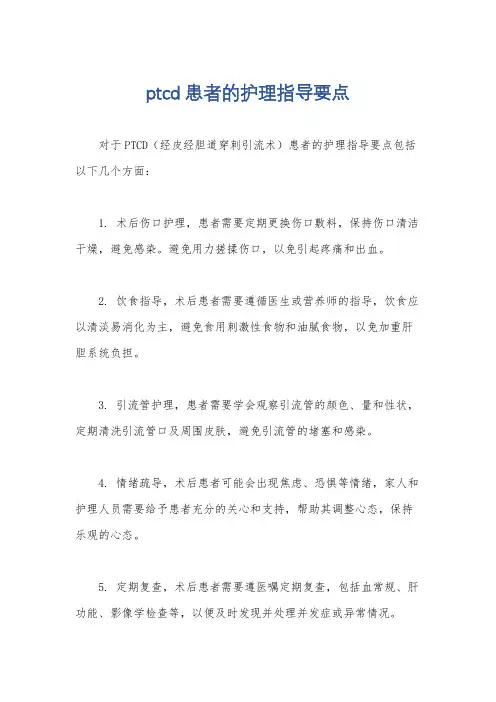 ptcd 患者的护理指导要点

对于 PTCD（经皮经胆道穿刺引流术）患者的护理指导要点包括以下几个方面：

1. 术后伤口护理，患者需要定期更换伤口敷料，保持伤口清洁干燥，避免感染。避免用力搓揉伤口，以免引起疼痛和出血。

2. 饮食指导，术后患者需要遵循医生或营养师的指导，饮食应以清淡易消化为主，避免食用刺激性食物和油腻食物，以免加重肝胆系统负担。

3. 引流管护理，患者需要学会观察引流管的颜色、量和性状，定期清洗引流管口及周围皮肤，避免引流管的堵塞和感染。

4. 情绪疏导，术后患者可能会出现焦虑、恐惧等情绪，家人和护理人员需要给予患者充分的关心和支持，帮助其调整心态，保持乐观的心态。

5. 定期复查，术后患者需要遵医嘱定期复查，包括血常规、肝功能、影像学检查等，以便及时发现并处理并发症或异常情况。